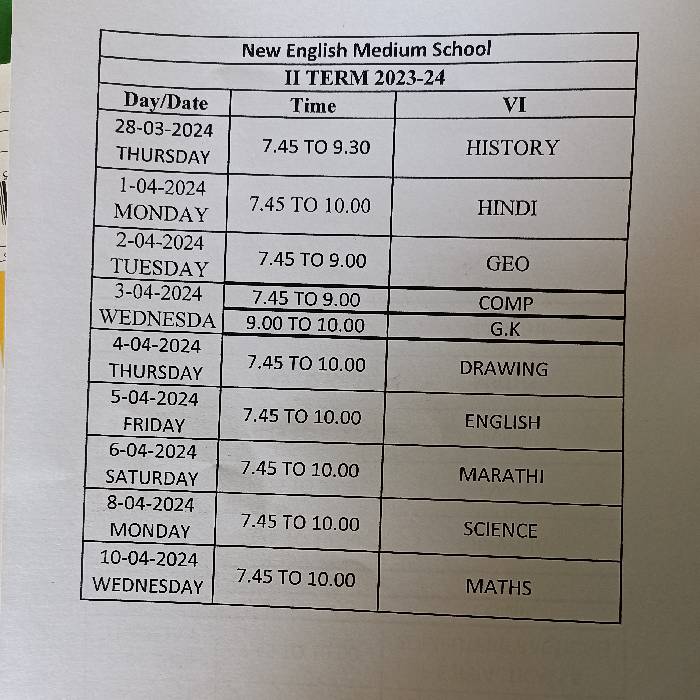 New English Medium School

II TERM 2023-24

| Day/Date | Time | VI |
|---|---|---|
| 28-03-2024 THURSDAY | 7.45 TO 9.30 | HISTORY |
| 1-04-2024 MONDAY | 7.45 TO 10.00 | HINDI |
| 2-04-2024 TUESDAY | 7.45 TO 9.00 | GEO |
| 3-04-2024 WEDNESDA | 7.45 TO 9.00 | COMP |
| | 9.00 TO 10.00 | G.K |
| 4-04-2024 THURSDAY | 7.45 TO 10.00 | DRAWING |
| 5-04-2024 FRIDAY | 7.45 TO 10.00 | ENGLISH |
| 6-04-2024 SATURDAY | 7.45 TO 10.00 | MARATHI |
| 8-04-2024 MONDAY | 7.45 TO 10.00 | SCIENCE |
| 10-04-2024 WEDNESDAY | 7.45 TO 10.00 | MATHS |